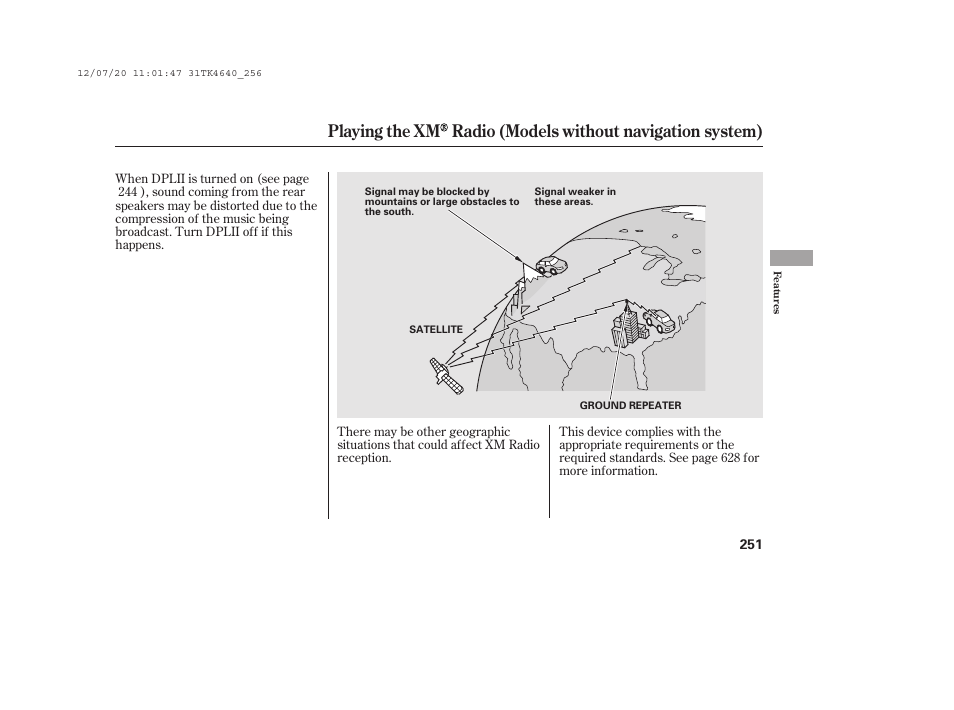 12/07/20 11:01:47 31TK4640_256

Playing the XM® Radio (Models without navigation system)

When DPLII is turned on (see page 244 ), sound coming from the rear speakers may be distorted due to the compression of the music being broadcast. Turn DPLII off if this happens.

Signal may be blocked by mountains or large obstacles to the south.

Signal weaker in these areas.

SATELLITE

GROUND REPEATER

There may be other geographic situations that could affect XM Radio reception.

This device complies with the appropriate requirements or the required standards. See page 628 for more information.

Features

251